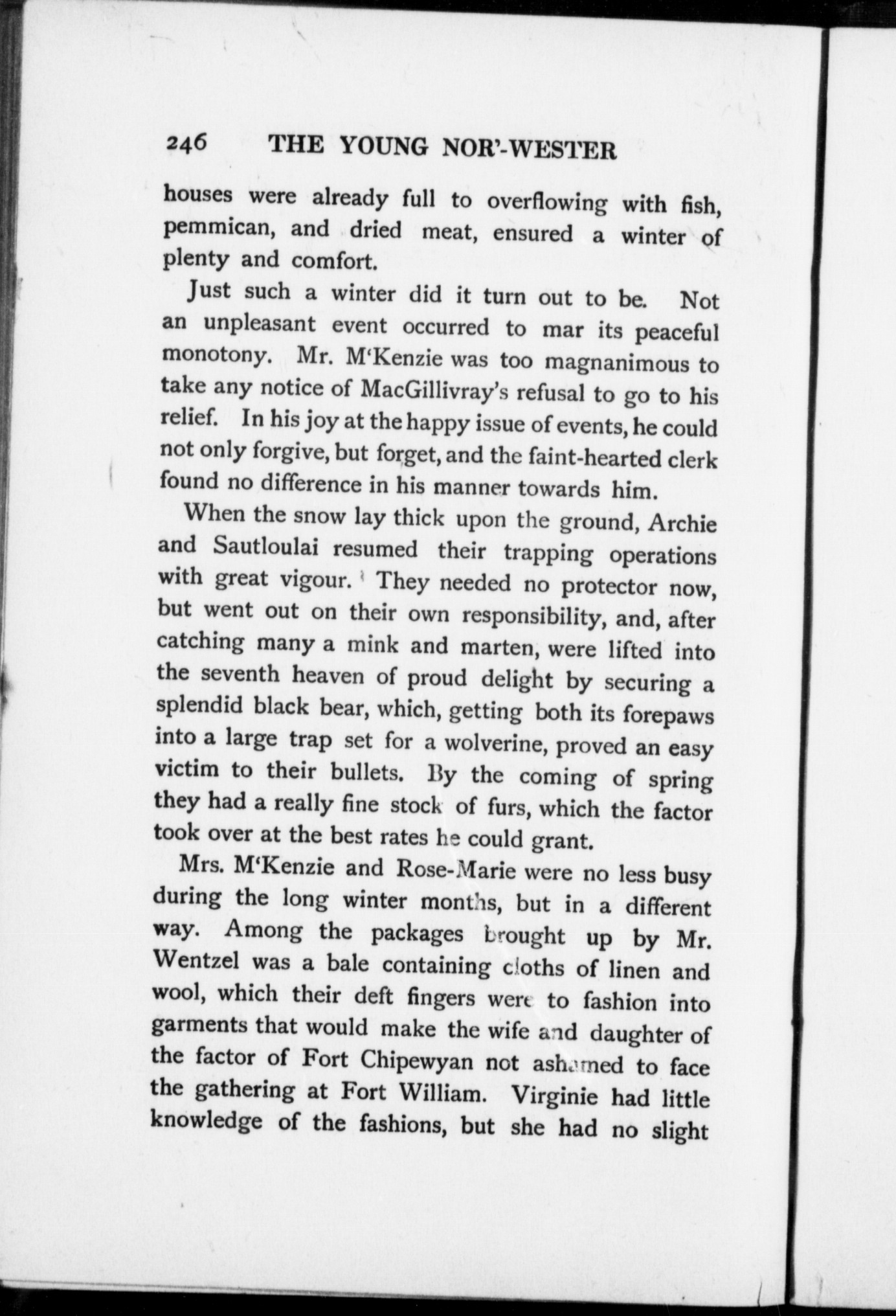 246 THE YOUNG NOR'-WESTER

houses were already full to overflowing with fish, pemmican, and dried meat, ensured a winter of plenty and comfort.

Just such a winter did it turn out to be. Not an unpleasant event occurred to mar its peaceful monotony. Mr. M'Kenzie was too magnanimous to take any notice of MacGillivray's refusal to go to his relief. In his joy at the happy issue of events, he could not only forgive, but forget, and the faint-hearted clerk found no difference in his manner towards him.

When the snow lay thick upon the ground, Archie and Sautloulai resumed their trapping operations with great vigour. They needed no protector now, but went out on their own responsibility, and, after catching many a mink and marten, were lifted into the seventh heaven of proud delight by securing a splendid black bear, which, getting both its forepaws into a large trap set for a wolverine, proved an easy victim to their bullets. By the coming of spring they had a really fine stock of furs, which the factor took over at the best rates he could grant.

Mrs. M'Kenzie and Rose-Marie were no less busy during the long winter months, but in a different way. Among the packages brought up by Mr. Wentzel was a bale containing cloths of linen and wool, which their deft fingers were to fashion into garments that would make the wife and daughter of the factor of Fort Chipewyan not ashamed to face the gathering at Fort William. Virginie had little knowledge of the fashions, but she had no slight